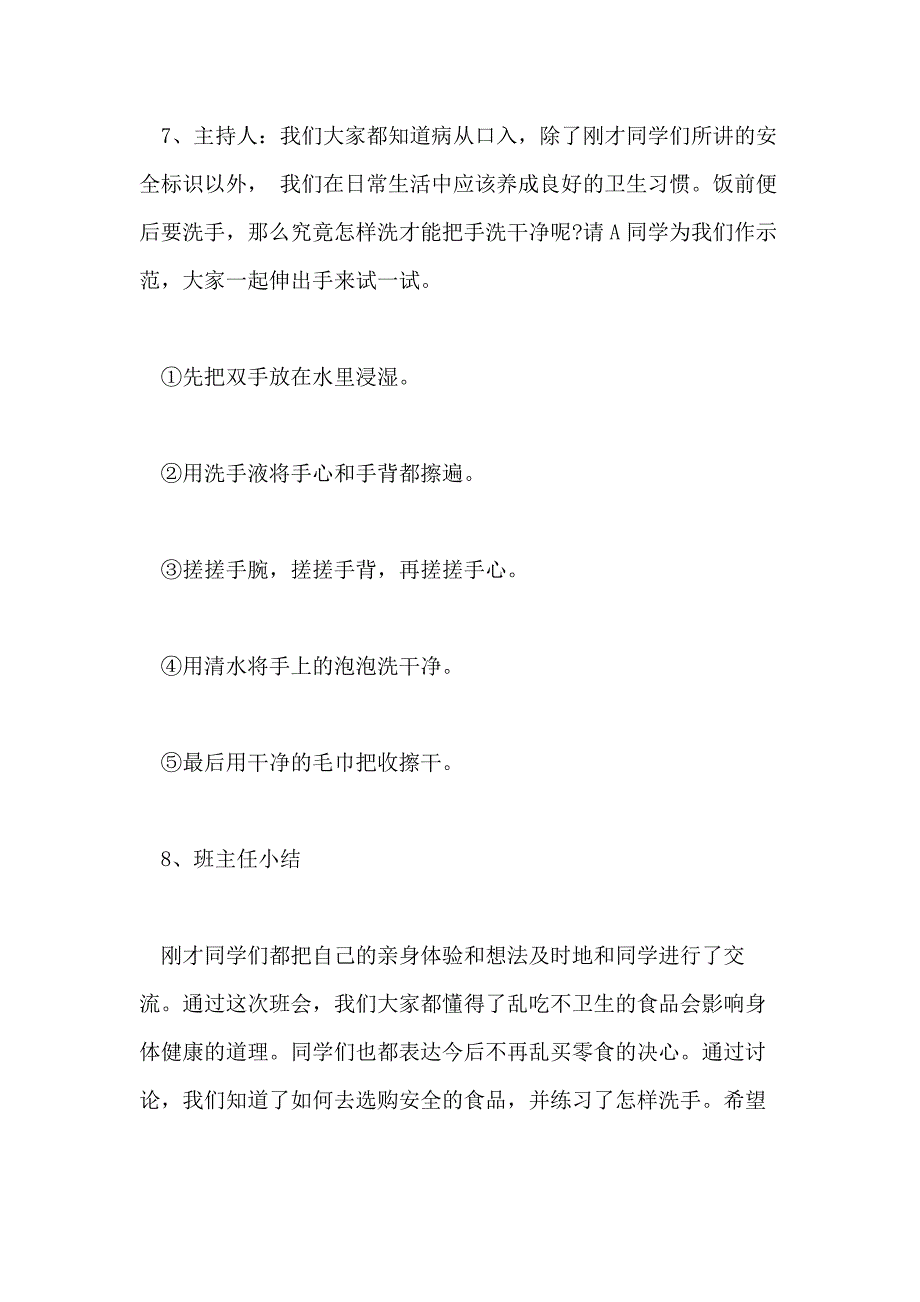 7、主持人：我们大家都知道病从口入，除了刚才同学们所讲的安全标识以外， 我们在日常生活中应该养成良好的卫生习惯。饭前便后要洗手，那么究竟怎样洗才能把手洗干净呢?请 A 同学为我们作示范，大家一起伸出手来试一试。

①先把双手放在水里浸湿。

②用洗手液将手心和手背都擦遍。

③搓搓手腕，搓搓手背，再搓搓手心。

④用清水将手上的泡泡洗干净。

⑤最后用干净的毛巾把收擦干。

8、班主任小结

刚才同学们都把自己的亲身体验和想法及时地和同学进行了交流。通过这次班会，我们大家都懂得了乱吃不卫生的食品会影响身体健康的道理。同学们也都表达今后不再乱买零食的决心。通过讨论，我们知道了如何去选购安全的食品，并练习了怎样洗手。希望